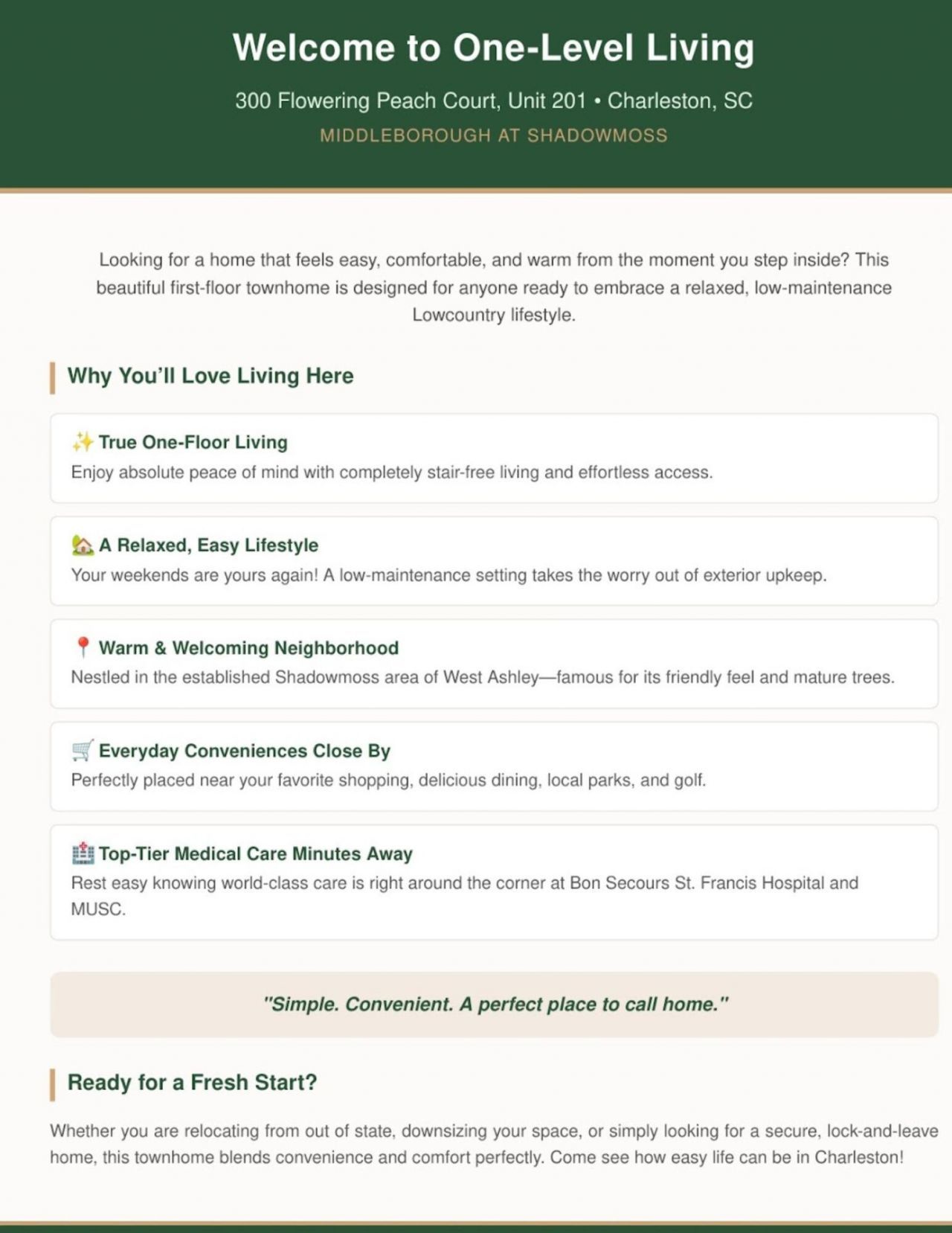 Welcome to One-Level Living

300 Flowering Peach Court, Unit 201 • Charleston, SC

MIDDLEBOROUGH AT SHADOWMOSS

Looking for a home that feels easy, comfortable, and warm from the moment you step inside? This beautiful first-floor townhome is designed for anyone ready to embrace a relaxed, low-maintenance Lowcountry lifestyle.

Why You'll Love Living Here

✨ True One-Floor Living
Enjoy absolute peace of mind with completely stair-free living and effortless access.

🏡 A Relaxed, Easy Lifestyle
Your weekends are yours again! A low-maintenance setting takes the worry out of exterior upkeep.

📍 Warm & Welcoming Neighborhood
Nestled in the established Shadowmoss area of West Ashley—famous for its friendly feel and mature trees.

🛒 Everyday Conveniences Close By
Perfectly placed near your favorite shopping, delicious dining, local parks, and golf.

🏥 Top-Tier Medical Care Minutes Away
Rest easy knowing world-class care is right around the corner at Bon Secours St. Francis Hospital and MUSC.

"Simple. Convenient. A perfect place to call home."

Ready for a Fresh Start?

Whether you are relocating from out of state, downsizing your space, or simply looking for a secure, lock-and-leave home, this townhome blends convenience and comfort perfectly. Come see how easy life can be in Charleston!